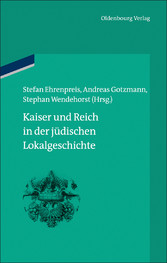 Oldenbourg Verlag

Stefan Ehrenpreis, Andreas Gotzmann, Stephan Wendehorst (Hrsg.)

Kaiser und Reich in der jüdischen Lokalgeschichte